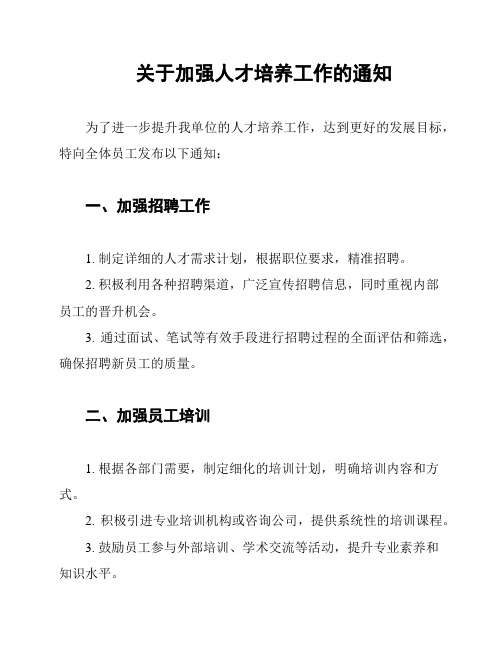 关于加强人才培养工作的通知

为了进一步提升我单位的人才培养工作，达到更好的发展目标，特向全体员工发布以下通知：

一、加强招聘工作

1. 制定详细的人才需求计划，根据职位要求，精准招聘。

2. 积极利用各种招聘渠道，广泛宣传招聘信息，同时重视内部员工的晋升机会。

3. 通过面试、笔试等有效手段进行招聘过程的全面评估和筛选，确保招聘新员工的质量。

二、加强员工培训

1. 根据各部门需要，制定细化的培训计划，明确培训内容和方式。

2. 积极引进专业培训机构或咨询公司，提供系统性的培训课程。

3. 鼓励员工参与外部培训、学术交流等活动，提升专业素养和知识水平。